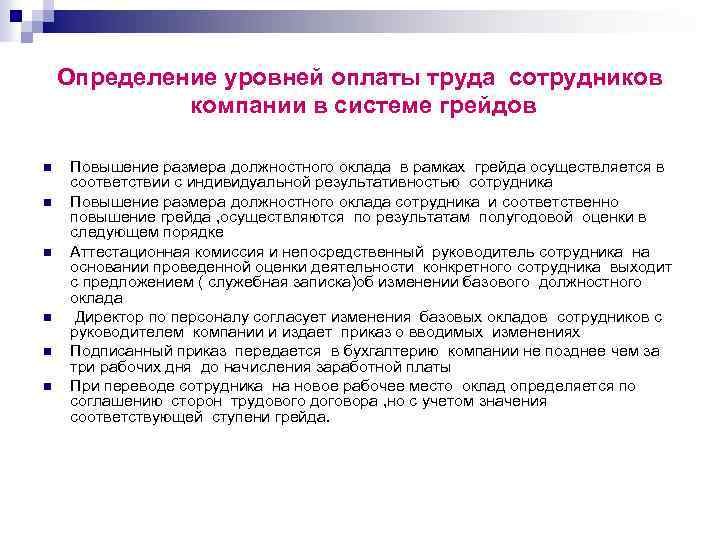 Определение уровней оплаты труда сотрудников компании в системе грейдов

Повышение размера должностного оклада в рамках грейда осуществляется в соответствии с индивидуальной результативностью сотрудника

Повышение размера должностного оклада сотрудника и соответственно повышение грейда ,осуществляются по результатам полугодовой оценки в следующем порядке

Аттестационная комиссия и непосредственный руководитель сотрудника на основании проведенной оценки деятельности конкретного сотрудника выходит с предложением ( служебная записка)об изменении базового должностного оклада

Директор по персоналу согласует изменения базовых окладов сотрудников с руководителем компании и издает приказ о вводимых изменениях

Подписанный приказ передается в бухгалтерию компании не позднее чем за три рабочих дня до начисления заработной платы

При переводе сотрудника на новое рабочее место оклад определяется по соглашению сторон трудового договора ,но с учетом значения соответствующей ступени грейда.